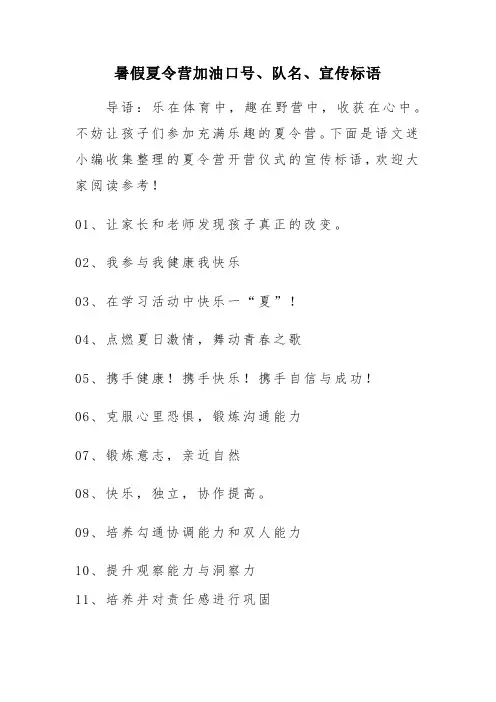 暑假夏令营加油口号、队名、宣传标语

导语：乐在体育中，趣在野营中，收获在心中。不妨让孩子们参加充满乐趣的夏令营。下面是语文迷小编收集整理的夏令营开营仪式的宣传标语，欢迎大家阅读参考！

01、让家长和老师发现孩子真正的改变。

02、我参与我健康我快乐

03、在学习活动中快乐一“夏”！

04、点燃夏日激情，舞动青春之歌

05、携手健康！携手快乐！携手自信与成功！

06、克服心里恐惧，锻炼沟通能力

07、锻炼意志，亲近自然

08、快乐，独立，协作提高。

09、培养勾通协调能力和双人能力

10、提升观察能力与洞察力

11、培养并对责任感进行巩固